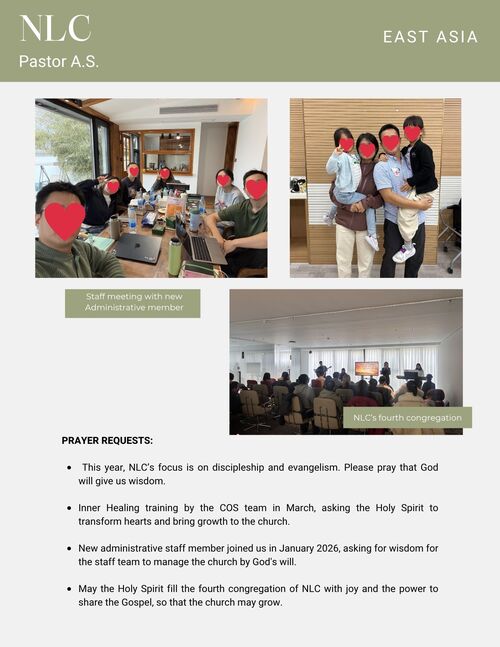 NLC
Pastor A.S.

EAST ASIA

Staff meeting with new Administrative member

NLC's fourth congregation

PRAYER REQUESTS:

- This year, NLC's focus is on discipleship and evangelism. Please pray that God will give us wisdom.

- Inner Healing training by the COS team in March, asking the Holy Spirit to transform hearts and bring growth to the church.

- New administrative staff member joined us in January 2026, asking for wisdom for the staff team to manage the church by God's will.

- May the Holy Spirit fill the fourth congregation of NLC with joy and the power to share the Gospel, so that the church may grow.